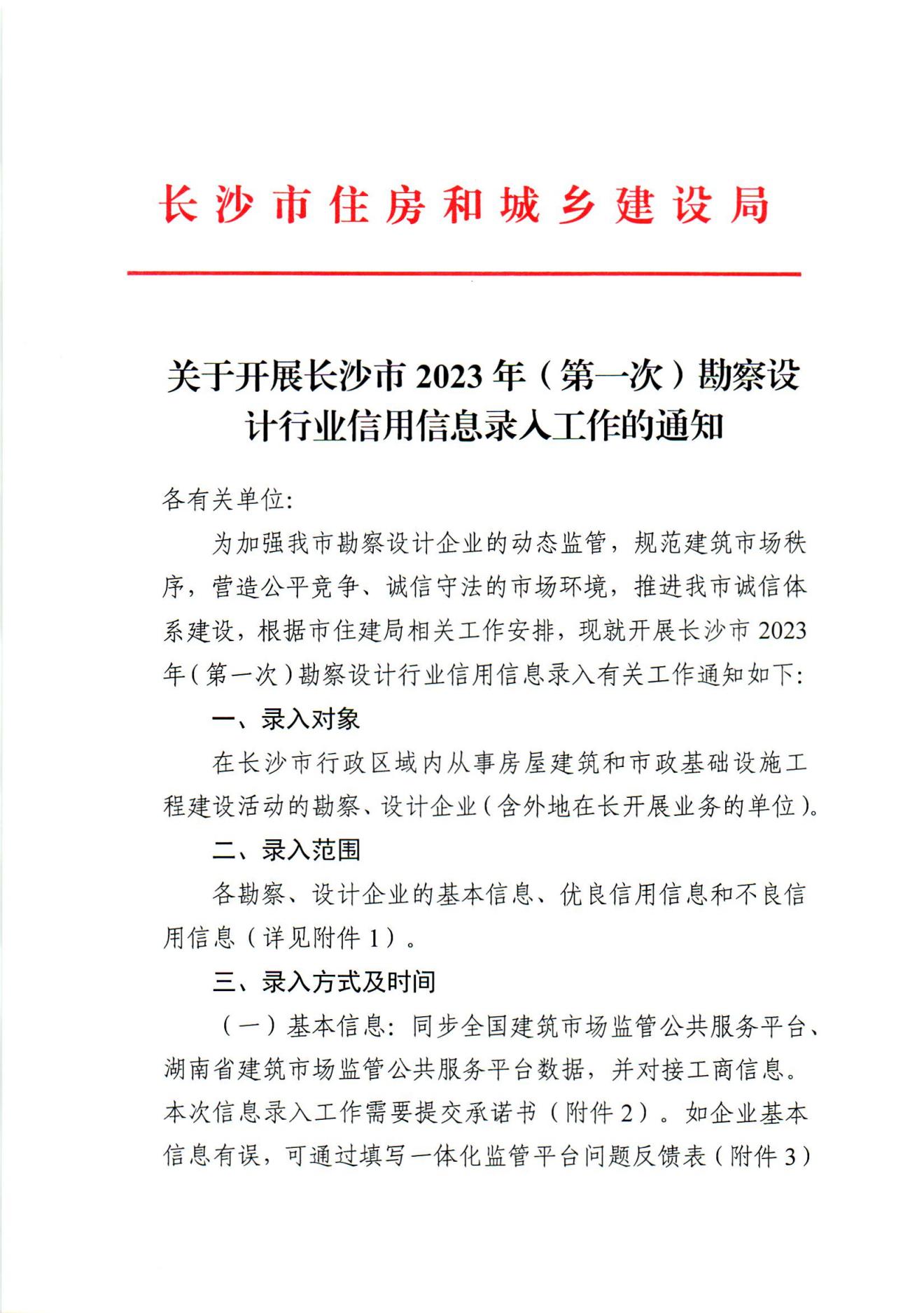 长沙市住房和城乡建设局

关于开展长沙市 2023 年（第一次）勘察设计行业信用信息录入工作的通知

各有关单位:

为加强我市勘察设计企业的动态监管，规范建筑市场秩序，营造公平竞争、诚信守法的市场环境，推进我市诚信体系建设，根据市住建局相关工作安排，现就开展长沙市 2023 年(第一次)勘察设计行业信用信息录入有关工作通知如下:

一、录入对象

在长沙市行政区域内从事房屋建筑和市政基础设施工程建设活动的勘察、设计企业(含外地在长开展业务的单位)。

二、录入范围

各勘察、设计企业的基本信息、优良信用信息和不良信用信息（详见附件 1）。

三、录入方式及时间

（一）基本信息：同步全国建筑市场监管公共服务平台、湖南省建筑市场监管公共服务平台数据，并对接工商信息。本次信息录入工作需要提交承诺书（附件 2）。如企业基本信息有误，可通过填写一体化监管平台问题反馈表(附件 3)